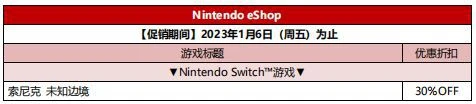 | Nintendo eShop | |
|---|---|
| 【促销期间】2023年1月6日（周五）为止 | |
| 游戏标题 | 优惠折扣 |
| ▼Nintendo Switch™游戏▼ | |
| 索尼克 未知边境 | 30%OFF |